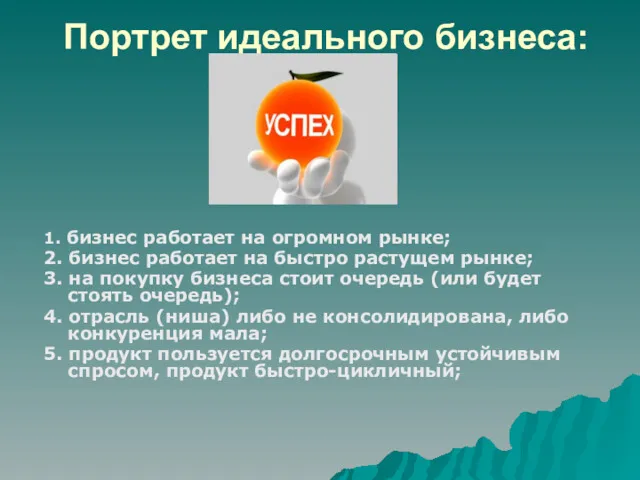 Портрет идеального бизнеса:

УСПЕХ

1. бизнес работает на огромном рынке;
2. бизнес работает на быстро растущем рынке;
3. на покупку бизнеса стоит очередь (или будет стоять очередь);
4. отрасль (ниша) либо не консолидирована, либо конкуренция мала;
5. продукт пользуется долгосрочным устойчивым спросом, продукт быстро-цикличный;